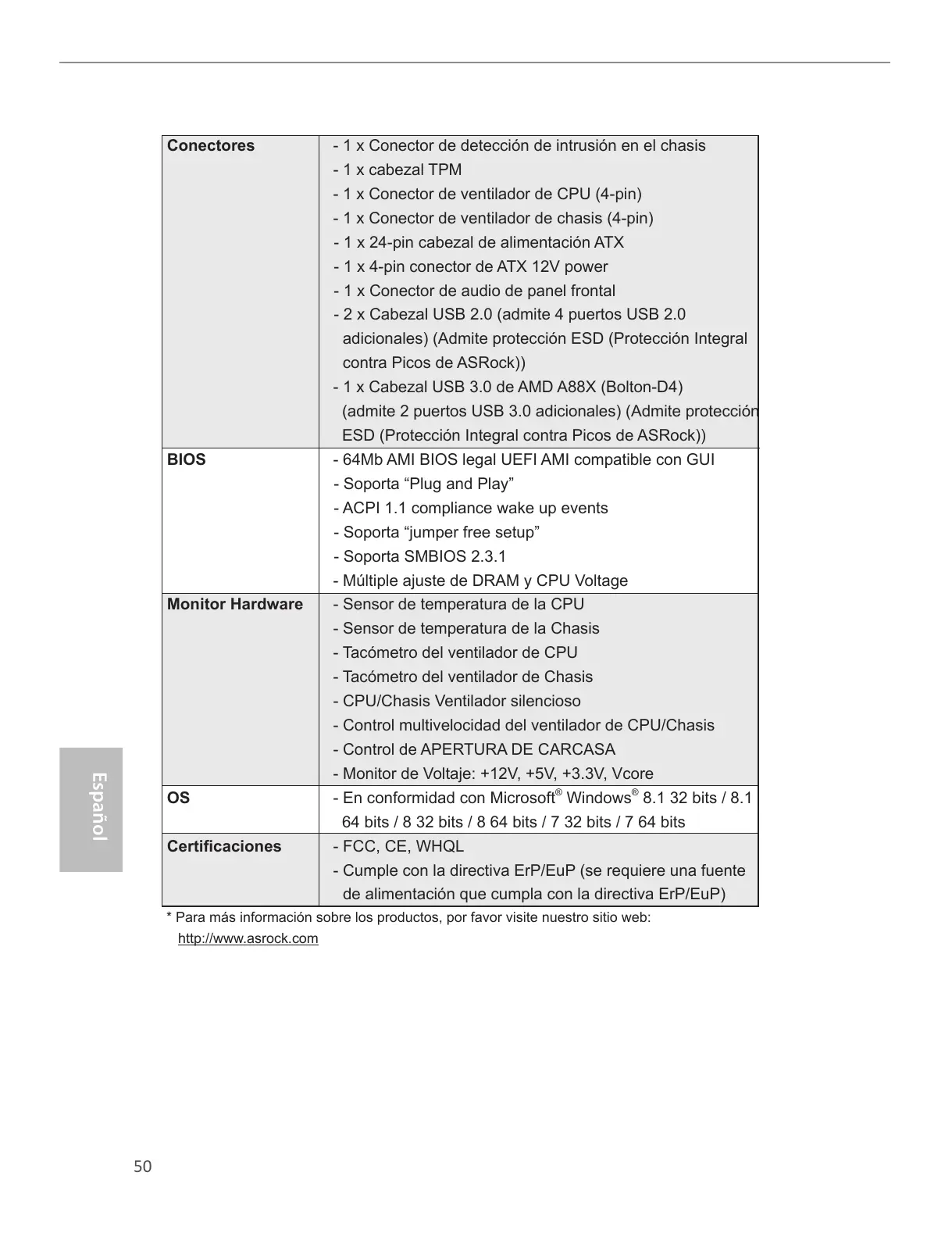 | | |
|---|---|
| **Conectores** | - 1 x Conector de detección de intrusión en el chasis<br>- 1 x cabezal TPM<br>- 1 x Conector de ventilador de CPU (4-pin)<br>- 1 x Conector de ventilador de chasis (4-pin)<br>- 1 x 24-pin cabezal de alimentación ATX<br>- 1 x 4-pin conector de ATX 12V power<br>- 1 x Conector de audio de panel frontal<br>- 2 x Cabezal USB 2.0 (admite 4 puertos USB 2.0 adicionales) (Admite protección ESD (Protección Integral contra Picos de ASRock))<br>- 1 x Cabezal USB 3.0 de AMD A88X (Bolton-D4) (admite 2 puertos USB 3.0 adicionales) (Admite protección ESD (Protección Integral contra Picos de ASRock)) |
| **BIOS** | - 64Mb AMI BIOS legal UEFI AMI compatible con GUI<br>- Soporta “Plug and Play”<br>- ACPI 1.1 compliance wake up events<br>- Soporta “jumper free setup”<br>- Soporta SMBIOS 2.3.1<br>- Múltiple ajuste de DRAM y CPU Voltage |
| **Monitor Hardware** | - Sensor de temperatura de la CPU<br>- Sensor de temperatura de la Chasis<br>- Tacómetro del ventilador de CPU<br>- Tacómetro del ventilador de Chasis<br>- CPU/Chasis Ventilador silencioso<br>- Control multivelocidad del ventilador de CPU/Chasis<br>- Control de APERTURA DE CARCASA<br>- Monitor de Voltaje: +12V, +5V, +3.3V, Vcore |
| **OS** | - En conformidad con Microsoft® Windows® 8.1 32 bits / 8.1 64 bits / 8 32 bits / 8 64 bits / 7 32 bits / 7 64 bits |
| **Certificaciones** | - FCC, CE, WHQL<br>- Cumple con la directiva ErP/EuP (se requiere una fuente de alimentación que cumpla con la directiva ErP/EuP) |

* Para más información sobre los productos, por favor visite nuestro sitio web: http://www.asrock.com

Español

50